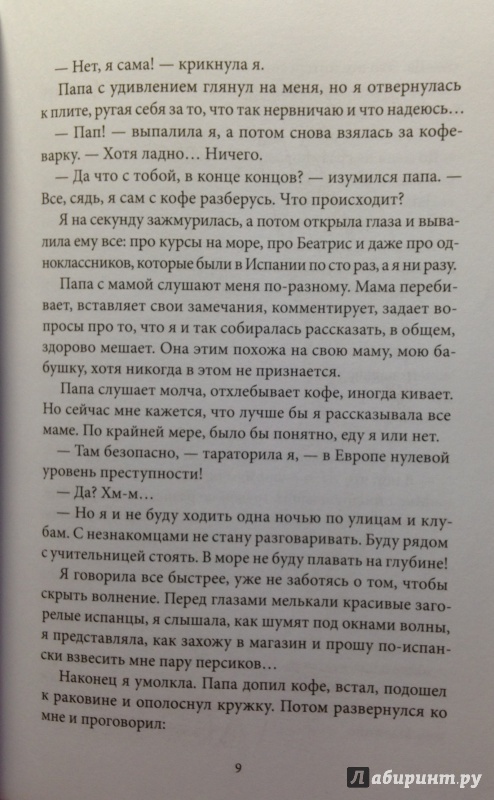 — Нет, я сама! — крикнула я.

Папа с удивлением глянул на меня, но я отвернулась к плите, ругая себя за то, что так нервничаю и что надеюсь…

— Пап! — выпалила я, а потом снова взялась за кофеварку. — Хотя ладно… Ничего.

— Да что с тобой, в конце концов? — изумился папа. — Все, сядь, я сам с кофе разберусь. Что происходит?

Я на секунду зажмурилась, а потом открыла глаза и вывалила ему все: про курсы на море, про Беатрис и даже про одноклассников, которые были в Испании по сто раз, а я ни разу.

Папа с мамой слушают меня по-разному. Мама перебивает, вставляет свои замечания, комментирует, задает вопросы про то, что я и так собиралась рассказать, в общем, здорово мешает. Она этим похожа на свою маму, мою бабушку, хотя никогда в этом не признается.

Папа слушает молча, отхлебывает кофе, иногда кивает. Но сейчас мне кажется, что лучше бы я рассказывала все маме. По крайней мере, было бы понятно, еду я или нет.

— Там безопасно, — тараторила я, — в Европе нулевой уровень преступности!

— Да? Хм-м…

— Но я и не буду ходить одна ночью по улицам и клубам. С незнакомцами не стану разговаривать. Буду рядом с учительницей стоять. В море не буду плавать на глубине!

Я говорила все быстрее, уже не заботясь о том, чтобы скрыть волнение. Перед глазами мелькали красивые загорелые испанцы, я слышала, как шумят под окнами волны, я представляла, как захожу в магазин и прошу по-испански взвесить мне пару персиков…

Наконец я умолкла. Папа допил кофе, встал, подошел к раковине и ополоснул кружку. Потом развернулся ко мне и проговорил:

9

Лабиринт.ру